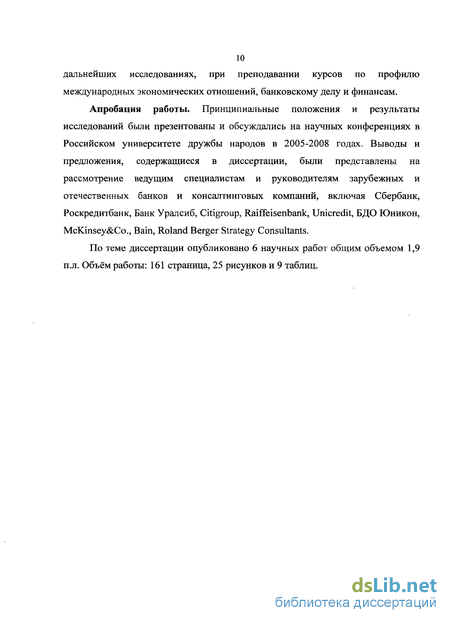 10

дальнейших исследованиях, при преподавании курсов по профилю международных экономических отношений, банковскому делу и финансам.

**Апробация работы.** Принципиальные положения и результаты исследований были презентованы и обсуждались на научных конференциях в Российском университете дружбы народов в 2005-2008 годах. Выводы и предложения, содержащиеся в диссертации, были представлены на рассмотрение ведущим специалистам и руководителям зарубежных и отечественных банков и консалтинговых компаний, включая Сбербанк, Роскредитбанк, Банк Уралсиб, Citigroup, Raiffeisenbank, Unicredit, БДО Юникон, McKinsey&Co., Bain, Roland Berger Strategy Consultants.

По теме диссертации опубликовано 6 научных работ общим объемом 1,9 п.л. Объём работы: 161 страница, 25 рисунков и 9 таблиц.

dsLib.net
библиотека диссертаций